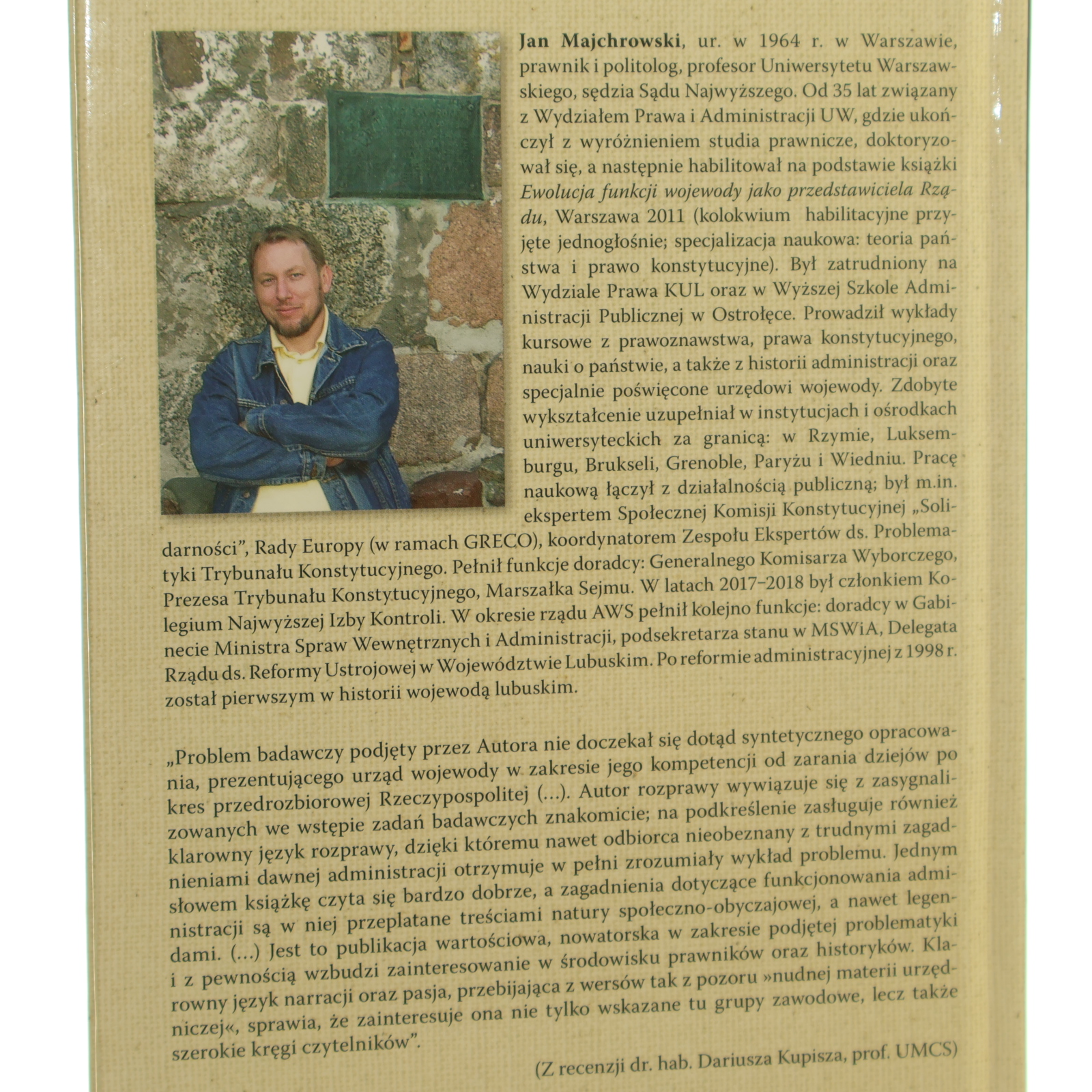 Jan Majchrowski, ur. w 1964 r. w Warszawie, prawnik i politolog, profesor Uniwersytetu Warszawskiego, sędzia Sądu Najwyższego. Od 35 lat związany z Wydziałem Prawa i Administracji UW, gdzie ukończył z wyróżnieniem studia prawnicze, doktoryzował się, a następnie habilitował na podstawie książki Ewolucja funkcji wojewody jako przedstawiciela Rządu, Warszawa 2011 (kolokwium habilitacyjne przyjęte jednogłośnie; specjalizacja naukowa: teoria państwa i prawo konstytucyjne). Był zatrudniony na Wydziale Prawa KUL oraz w Wyższej Szkole Administracji Publicznej w Ostrołęce. Prowadził wykłady kursowe z prawoznawstwa, prawa konstytucyjnego, nauki o państwie, a także z historii administracji oraz specjalnie poświęcone urzędowi wojewody. Zdobyte wykształcenie uzupełniał w instytucjach i ośrodkach uniwersyteckich za granicą: w Rzymie, Luksemburgu, Brukseli, Grenoble, Paryżu i Wiedniu. Pracę naukową łączył z działalnością publiczną; był m.in. ekspertem Społecznej Komisji Konstytucyjnej „Solidarności", Rady Europy (w ramach GRECO), koordynatorem Zespołu Ekspertów ds. Problematyki Trybunału Konstytucyjnego. Pełnił funkcje doradcy: Generalnego Komisarza Wyborczego, Prezesa Trybunału Konstytucyjnego, Marszałka Sejmu. W latach 2017–2018 był członkiem Kolegium Najwyższej Izby Kontroli. W okresie rządu AWS pełnił kolejno funkcje: doradcy w Gabinecie Ministra Spraw Wewnętrznych i Administracji, podsekretarza stanu w MSWiA, Delegata Rządu ds. Reformy Ustrojowej w Województwie Lubuskim. Po reformie administracyjnej z 1998 r. został pierwszym w historii wojewodą lubuskim.

„Problem badawczy podjęty przez Autora nie doczekał się dotąd syntetycznego opracowania, prezentującego urząd wojewody w zakresie jego kompetencji od zarania dziejów po kres przedrozbiorowej Rzeczypospolitej (...). Autor rozprawy wywiązuje się z zasygnalizowanych we wstępie zadań badawczych znakomicie; na podkreślenie zasługuje również klarowny język rozprawy, dzięki któremu nawet odbiorca nieobeznany z trudnymi zagadnieniami dawnej administracji otrzymuje w pełni zrozumiały wykład problemu. Jednym słowem książkę czyta się bardzo dobrze, a zagadnienia dotyczące funkcjonowania administracji są w niej przeplatane treściami natury społeczno-obyczajowej, a nawet legendami. (...) Jest to publikacja wartościowa, nowatorska w zakresie podjętej problematyki i z pewnością wzbudzi zainteresowanie w środowisku prawników oraz historyków. Klarowny język narracji oraz pasja, przebijająca z wersów tak z pozoru »nudnej materii urzędniczej«, sprawia, że zainteresuje ona nie tylko wskazane tu grupy zawodowe, lecz także szerokie kręgi czytelników".

(Z recenzji dr. hab. Dariusza Kupisza, prof. UMCS)